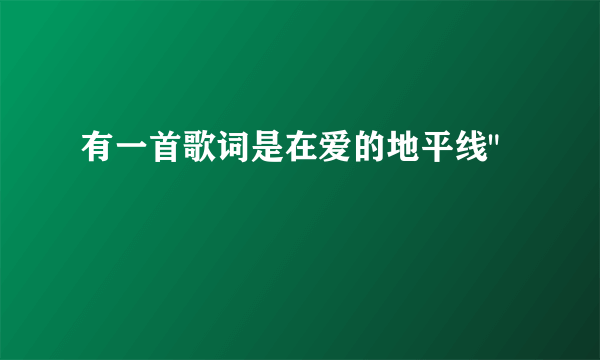 有一首歌词是在爱的地平线"